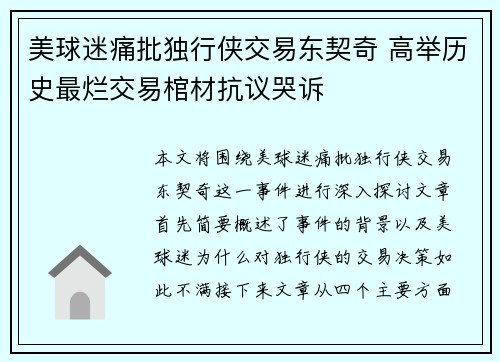 美球迷痛批独行侠交易东契奇 高举历史最烂交易棺材抗议哭诉

本文将围绕美球迷痛批独行侠交易东契奇这一事件进行深入探讨文章首先简要概述了事件的背景以及美球迷为什么对独行侠的交易决策如此不满接下来文章从四个主要方面